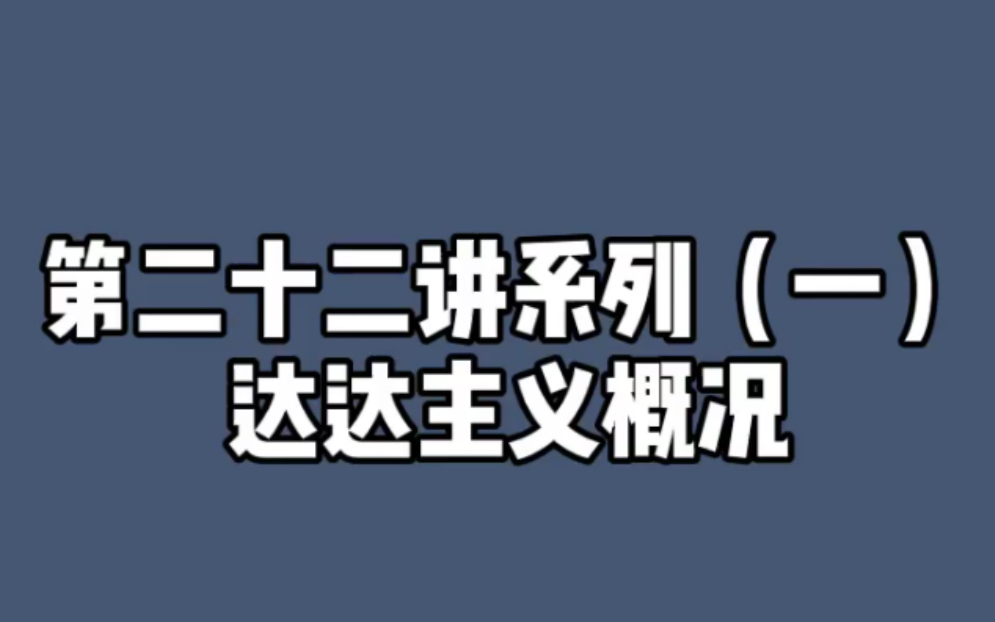 第二十二讲系列（一）
达达主义概况